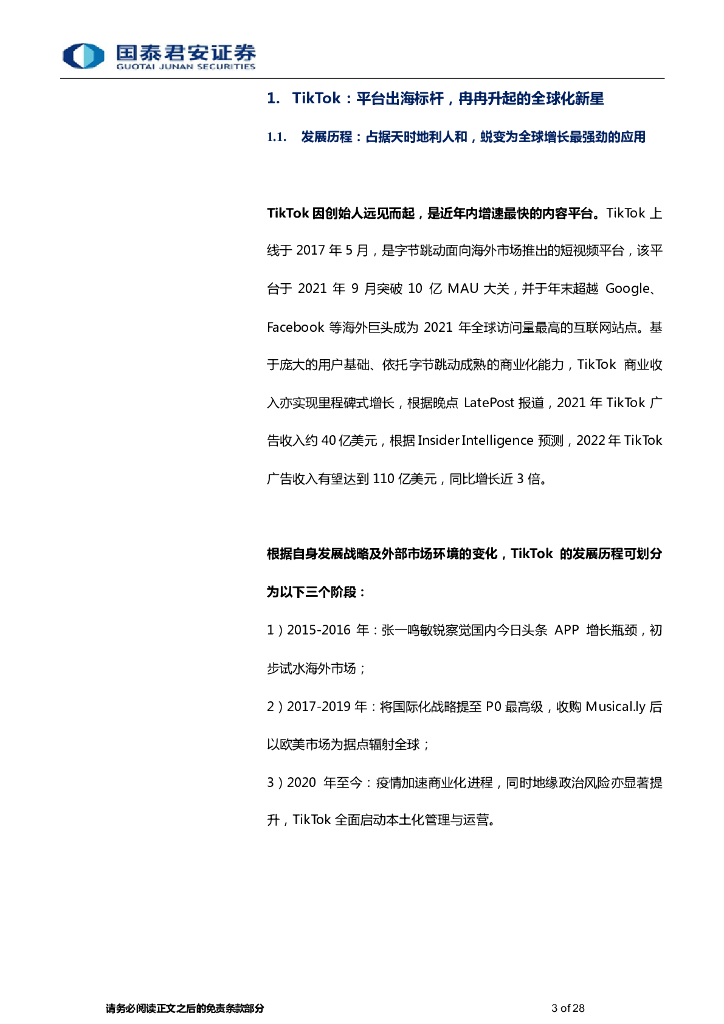 国泰君安证券
GUOTAI JUNAN SECURITIES

1. TikTok：平台出海标杆，冉冉升起的全球化新星

1.1. 发展历程：占据天时地利人和，蜕变为全球增长最强劲的应用

TikTok 因创始人远见而起，是近年内增速最快的内容平台。TikTok 上线于 2017 年 5 月，是字节跳动面向海外市场推出的短视频平台，该平台于 2021 年 9 月突破 10 亿 MAU 大关，并于年末超越 Google、Facebook 等海外巨头成为 2021 年全球访问量最高的互联网站点。基于庞大的用户基础、依托字节跳动成熟的商业化能力，TikTok 商业收入亦实现里程碑式增长，根据晚点 LatePost 报道，2021 年 TikTok 广告收入约 40 亿美元，根据 Insider Intelligence 预测，2022 年 TikTok 广告收入有望达到 110 亿美元，同比增长近 3 倍。

根据自身发展战略及外部市场环境的变化，TikTok 的发展历程可划分为以下三个阶段：

1）2015-2016 年：张一鸣敏锐察觉国内今日头条 APP 增长瓶颈，初步试水海外市场；

2）2017-2019 年：将国际化战略提至 P0 最高级，收购 Musical.ly 后以欧美市场为据点辐射全球；

3）2020 年至今：疫情加速商业化进程，同时地缘政治风险亦显著提升，TikTok 全面启动本土化管理与运营。

请务必阅读正文之后的免责条款部分 3 of 28